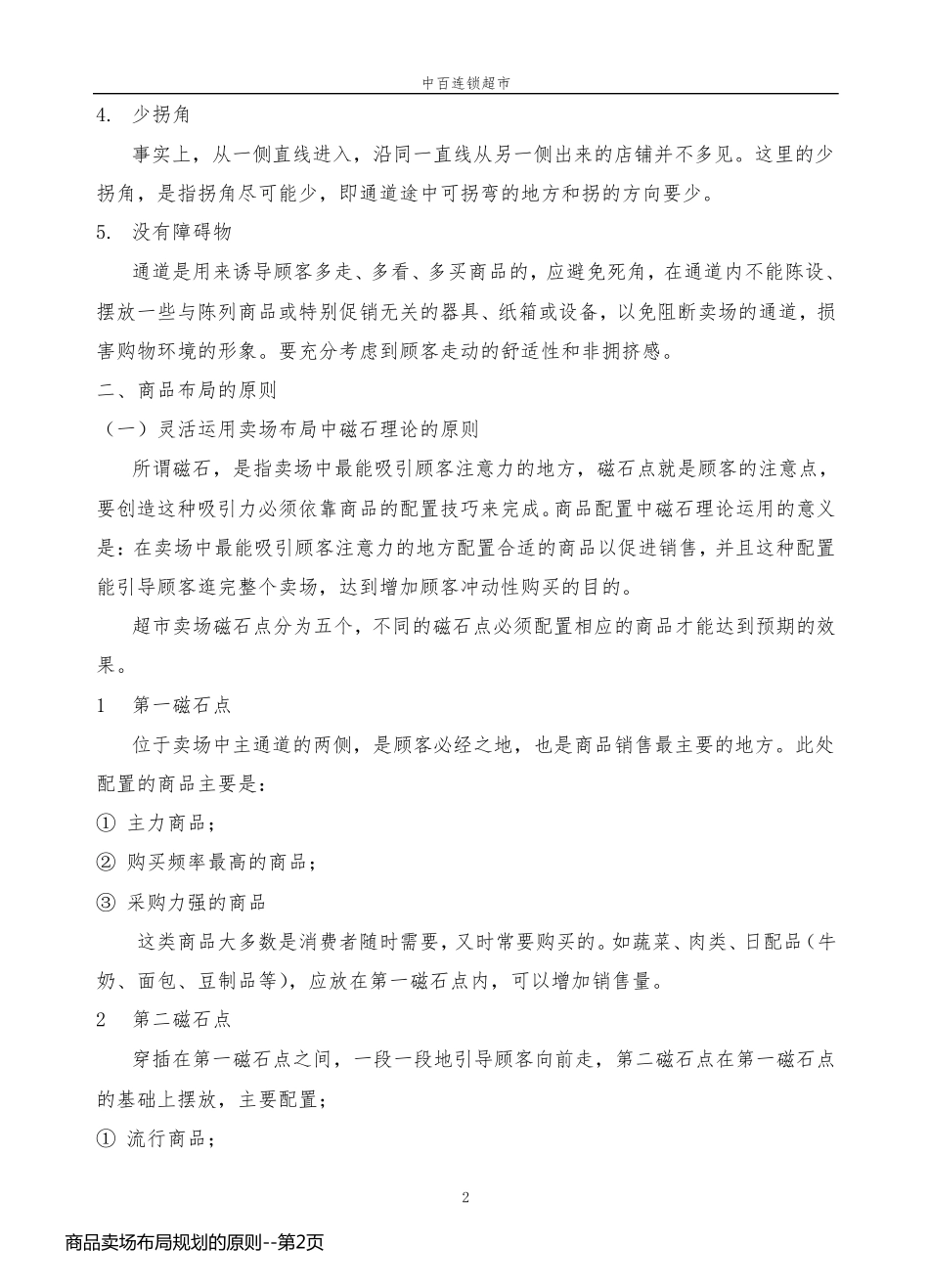 中百连锁超市

4. 少拐角

事实上，从一侧直线进入，沿同一直线从另一侧出来的店铺并不多见。这里的少拐角，是指拐角尽可能少，即通道途中可拐弯的地方和拐的方向要少。

5. 没有障碍物

通道是用来诱导顾客多走、多看、多买商品的，应避免死角，在通道内不能陈设、摆放一些与陈列商品或特别促销无关的器具、纸箱或设备，以免阻断卖场的通道，损害购物环境的形象。要充分考虑到顾客走动的舒适性和非拥挤感。

二、商品布局的原则

（一）灵活运用卖场布局中磁石理论的原则

所谓磁石，是指卖场中最能吸引顾客注意力的地方，磁石点就是顾客的注意点，要创造这种吸引力必须依靠商品的配置技巧来完成。商品配置中磁石理论运用的意义是：在卖场中最能吸引顾客注意力的地方配置合适的商品以促进销售，并且这种配置能引导顾客逛完整个卖场，达到增加顾客冲动性购买的目的。

超市卖场磁石点分为五个，不同的磁石点必须配置相应的商品才能达到预期的效果。

1 第一磁石点

位于卖场中主通道的两侧，是顾客必经之地，也是商品销售最主要的地方。此处配置的商品主要是：

① 主力商品；

② 购买频率最高的商品；

③ 采购力强的商品

这类商品大多数是消费者随时需要，又时常要购买的。如蔬菜、肉类、日配品（牛奶、面包、豆制品等），应放在第一磁石点内，可以增加销售量。

2 第二磁石点

穿插在第一磁石点之间，一段一段地引导顾客向前走，第二磁石点在第一磁石点的基础上摆放，主要配置；

① 流行商品；

2

商品卖场布局规划的原则--第2页